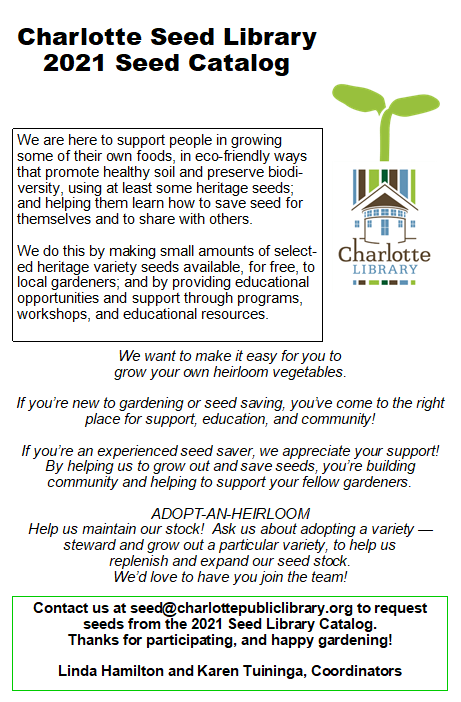 Charlotte Seed Library
2021 Seed Catalog

We are here to support people in growing some of their own foods, in eco-friendly ways that promote healthy soil and preserve biodiversity, using at least some heritage seeds; and helping them learn how to save seed for themselves and to share with others.

We do this by making small amounts of selected heritage variety seeds available, for free, to local gardeners; and by providing educational opportunities and support through programs, workshops, and educational resources.

Charlotte
LIBRARY

We want to make it easy for you to grow your own heirloom vegetables.

If you're new to gardening or seed saving, you've come to the right place for support, education, and community!

If you're an experienced seed saver, we appreciate your support! By helping us to grow out and save seeds, you're building community and helping to support your fellow gardeners.

ADOPT-AN-HEIRLOOM
Help us maintain our stock! Ask us about adopting a variety — steward and grow out a particular variety, to help us replenish and expand our seed stock.
We'd love to have you join the team!

Contact us at seed@charlottepubliclibrary.org to request seeds from the 2021 Seed Library Catalog.
Thanks for participating, and happy gardening!

Linda Hamilton and Karen Tuininga, Coordinators